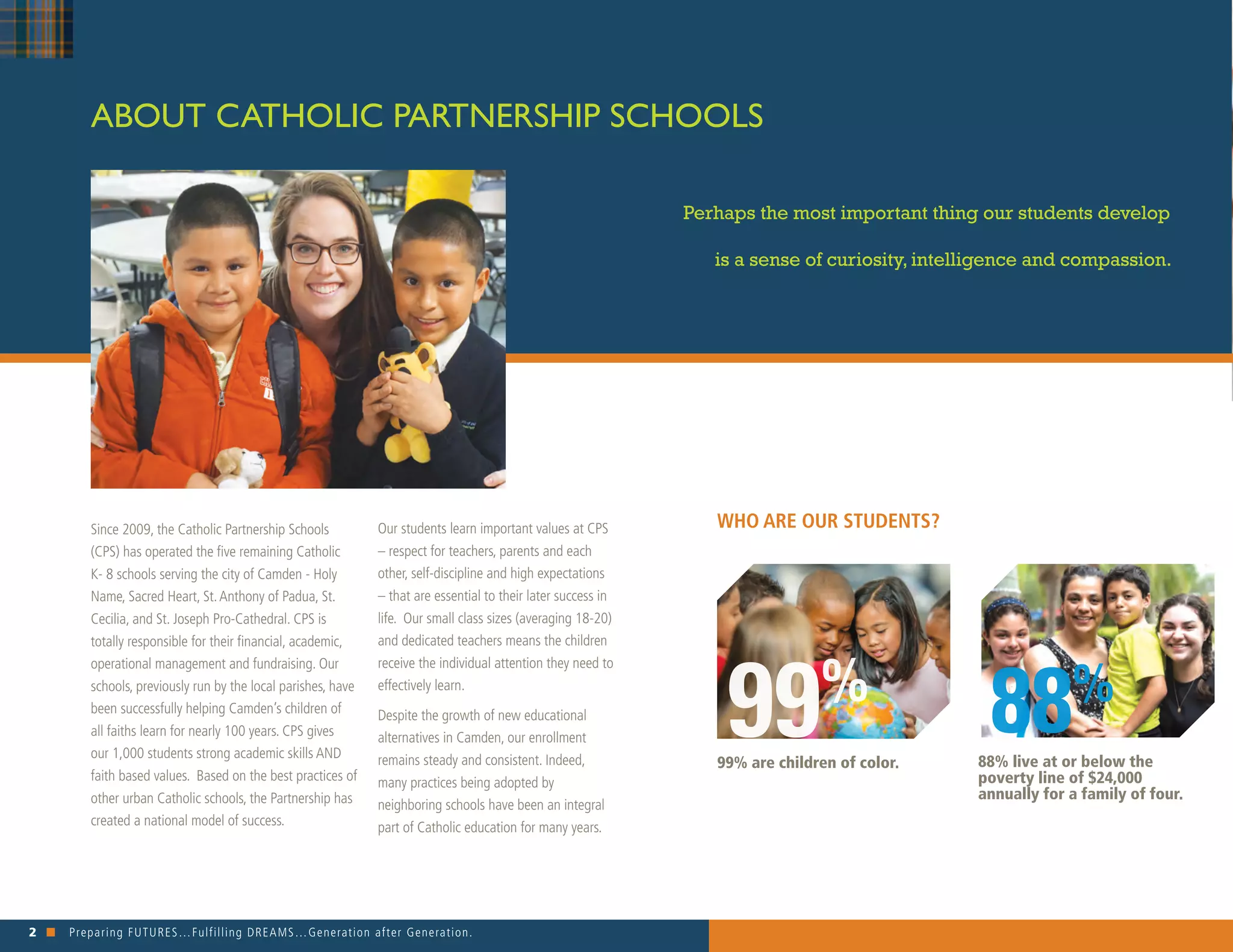 ABOUT CATHOLIC PARTNERSHIP SCHOOLS

Perhaps the most important thing our students develop is a sense of curiosity, intelligence and compassion.

Since 2009, the Catholic Partnership Schools (CPS) has operated the five remaining Catholic K- 8 schools serving the city of Camden - Holy Name, Sacred Heart, St. Anthony of Padua, St. Cecilia, and St. Joseph Pro-Cathedral. CPS is totally responsible for their financial, academic, operational management and fundraising. Our schools, previously run by the local parishes, have been successfully helping Camden's children of all faiths learn for nearly 100 years. CPS gives our 1,000 students strong academic skills AND faith based values. Based on the best practices of other urban Catholic schools, the Partnership has created a national model of success.

Our students learn important values at CPS – respect for teachers, parents and each other, self-discipline and high expectations – that are essential to their later success in life. Our small class sizes (averaging 18-20) and dedicated teachers means the children receive the individual attention they need to effectively learn.

Despite the growth of new educational alternatives in Camden, our enrollment remains steady and consistent. Indeed, many practices being adopted by neighboring schools have been an integral part of Catholic education for many years.

WHO ARE OUR STUDENTS?

99%

99% are children of color.

88%

88% live at or below the poverty line of $24,000 annually for a family of four.

2 Preparing FUTURES...Fulfilling DREAMS...Generation after Generation.